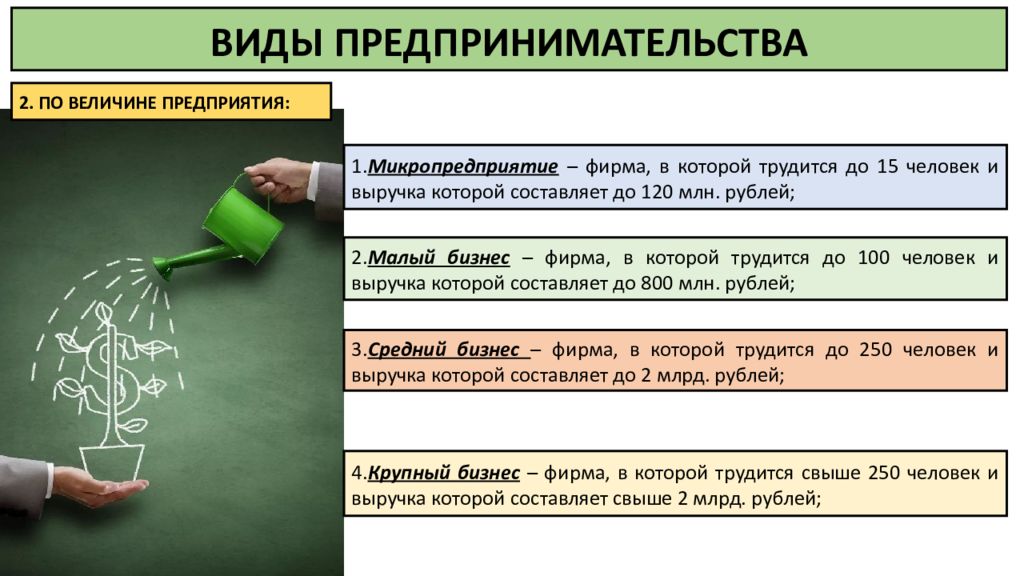 ВИДЫ ПРЕДПРИНИМАТЕЛЬСТВА

2. ПО ВЕЛИЧИНЕ ПРЕДПРИЯТИЯ:

1.Микропредприятие – фирма, в которой трудится до 15 человек и выручка которой составляет до 120 млн. рублей;

2.Малый бизнес – фирма, в которой трудится до 100 человек и выручка которой составляет до 800 млн. рублей;

3.Средний бизнес – фирма, в которой трудится до 250 человек и выручка которой составляет до 2 млрд. рублей;

4.Крупный бизнес – фирма, в которой трудится свыше 250 человек и выручка которой составляет свыше 2 млрд. рублей;